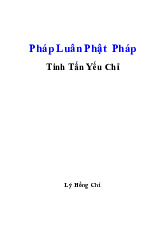 Pháp Luân Phật Pháp

Tinh Tấn Yếu Chỉ

Lý Hồng Chí